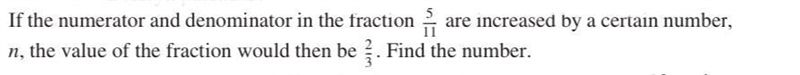 If the numerator and denominator in the fraction $\frac{5}{11}$ are increased by a certain number, $n$, the value of the fraction would then be $\frac{2}{3}$. Find the number.